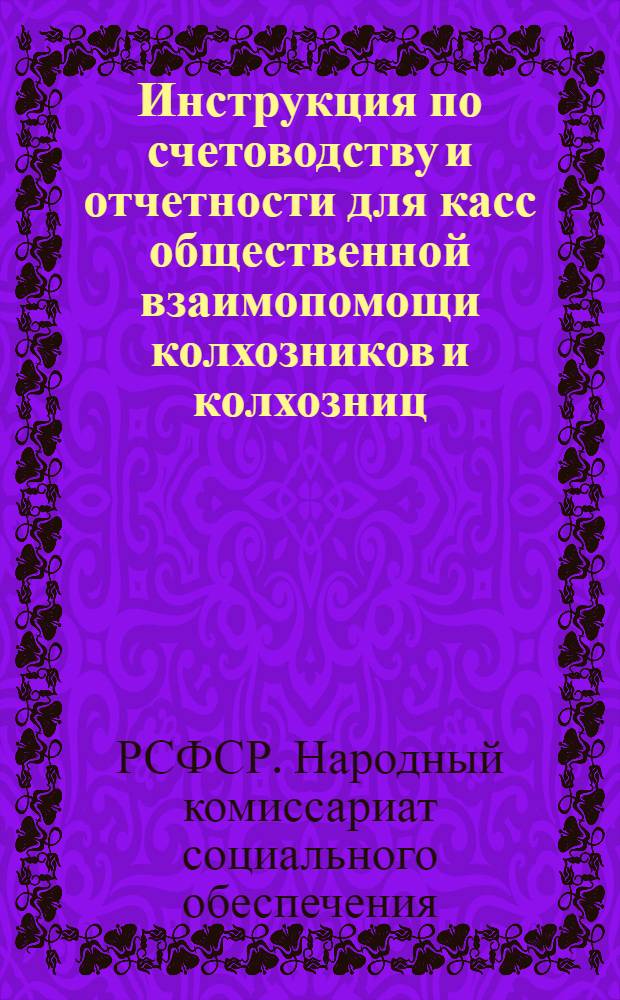 Инструкция по счетоводству и отчетности для касс общественной взаимопомощи колхозников и колхозниц

РСФСР. Народный комиссариат социального обеспечения